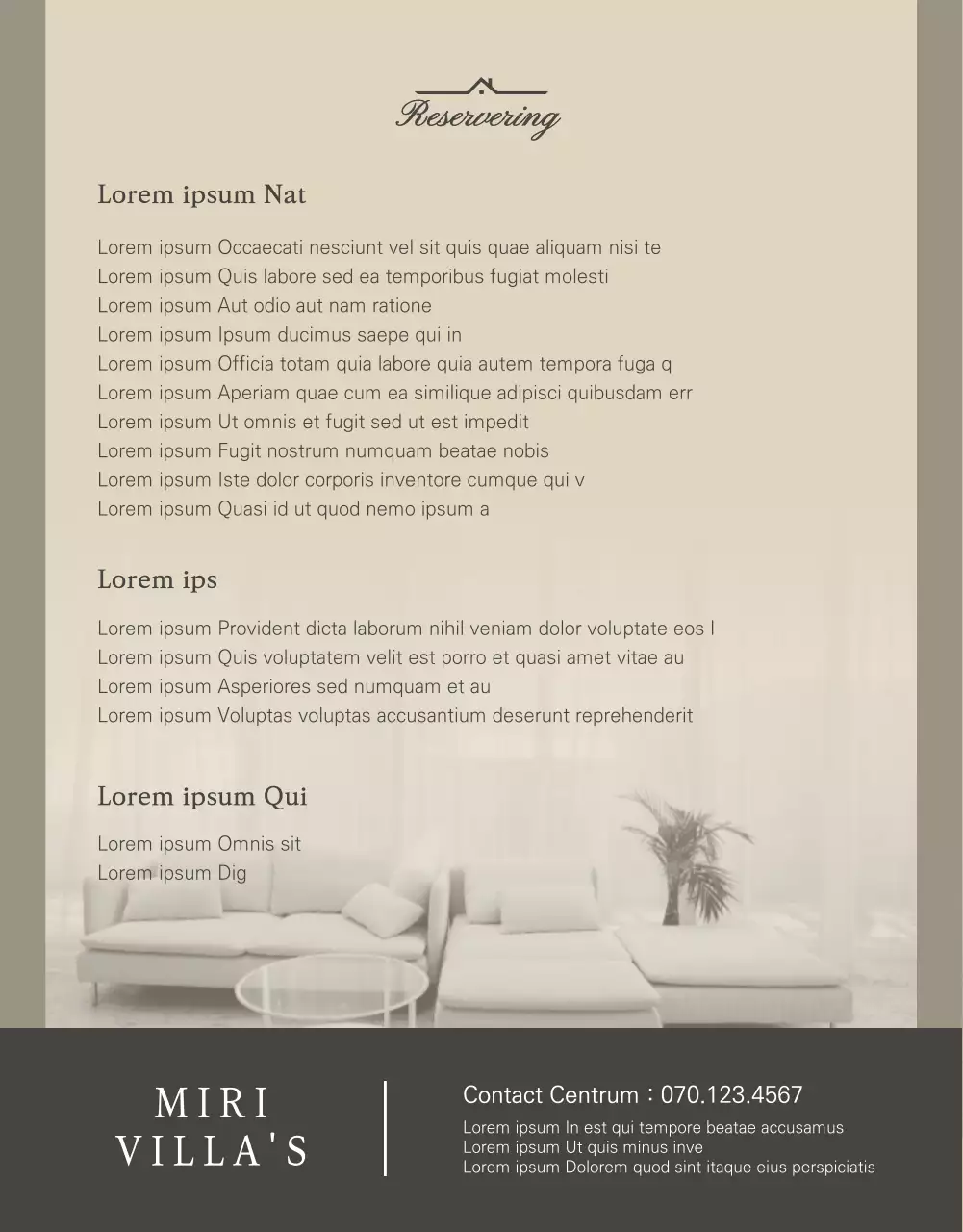 Reservering

Lorem ipsum Nat

Lorem ipsum Occaecati nesciunt vel sit quis quae aliquam nisi te
Lorem ipsum Quis labore sed ea temporibus fugiat molesti
Lorem ipsum Aut odio aut nam ratione
Lorem ipsum Ipsum ducimus saepe qui in
Lorem ipsum Officia totam quia labore quia autem tempora fuga q
Lorem ipsum Aperiam quae cum ea similique adipisci quibusdam err
Lorem ipsum Ut omnis et fugit sed ut est impedit
Lorem ipsum Fugit nostrum numquam beatae nobis
Lorem ipsum Iste dolor corporis inventore cumque qui v
Lorem ipsum Quasi id ut quod nemo ipsum a

Lorem ips

Lorem ipsum Provident dicta laborum nihil veniam dolor voluptate eos l
Lorem ipsum Quis voluptatem velit est porro et quasi amet vitae au
Lorem ipsum Asperiores sed numquam et au
Lorem ipsum Voluptas voluptas accusantium deserunt reprehenderit

Lorem ipsum Qui

Lorem ipsum Omnis sit
Lorem ipsum Dig

MIRI
VILLA'S

Contact Centrum : 070.123.4567
Lorem ipsum In est qui tempore beatae accusamus
Lorem ipsum Ut quis minus inve
Lorem ipsum Dolorem quod sint itaque eius perspiciatis